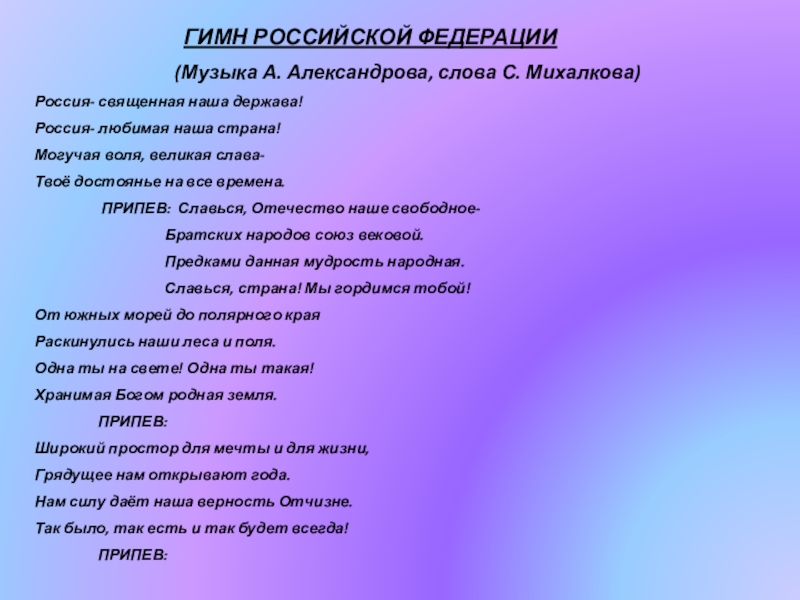 ГИМН РОССИЙСКОЙ ФЕДЕРАЦИИ

(Музыка А. Александрова, слова С. Михалкова)

Россия- священная наша держава!
Россия- любимая наша страна!
Могучая воля, великая слава-
Твоё достоянье на все времена.

ПРИПЕВ: Славься, Отечество наше свободное-
Братских народов союз вековой.
Предками данная мудрость народная.
Славься, страна! Мы гордимся тобой!

От южных морей до полярного края
Раскинулись наши леса и поля.
Одна ты на свете! Одна ты такая!
Хранимая Богом родная земля.

ПРИПЕВ:

Широкий простор для мечты и для жизни,
Грядущее нам открывают года.
Нам силу даёт наша верность Отчизне.
Так было, так есть и так будет всегда!

ПРИПЕВ: